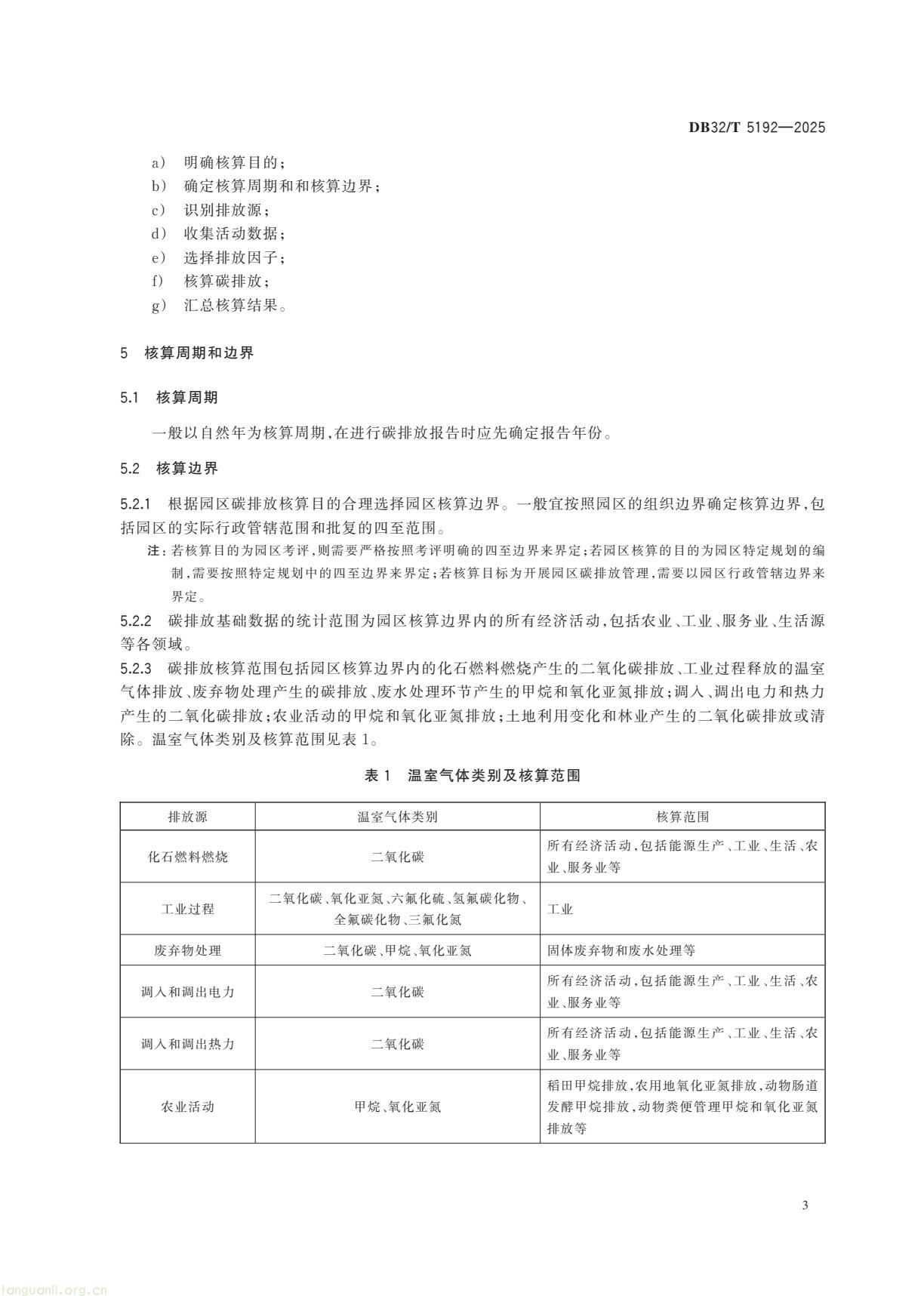 DB32/T 5192—2025

a） 明确核算目的；
b） 确定核算周期和和核算边界；
c） 识别排放源；
d） 收集活动数据；
e） 选择排放因子；
f） 核算碳排放；
g） 汇总核算结果。

5 核算周期和边界

5.1 核算周期

一般以自然年为核算周期，在进行碳排放报告时应先确定报告年份。

5.2 核算边界

5.2.1 根据园区碳排放核算目的合理选择园区核算边界。一般宜按照园区的组织边界确定核算边界，包括园区的实际行政管辖范围和批复的四至范围。

注：若核算目的为园区考评，则需要严格按照考评明确的四至边界来界定；若园区核算的目的为园区特定规划的编制，需要按照特定规划中的四至边界来界定；若核算目标为开展园区碳排放管理，需要以园区行政管辖边界来界定。

5.2.2 碳排放基础数据的统计范围为园区核算边界内的所有经济活动，包括农业、工业、服务业、生活源等各领域。

5.2.3 碳排放核算范围包括园区核算边界内的化石燃料燃烧产生的二氧化碳排放、工业过程释放的温室气体排放、废弃物处理产生的碳排放、废水处理环节产生的甲烷和氧化亚氮排放；调入、调出电力和热力产生的二氧化碳排放；农业活动的甲烷和氧化亚氮排放；土地利用变化和林业产生的二氧化碳排放或清除。温室气体类别及核算范围见表1。

表1 温室气体类别及核算范围

| 排放源 | 温室气体类别 | 核算范围 |
|---|---|---|
| 化石燃料燃烧 | 二氧化碳 | 所有经济活动，包括能源生产、工业、生活、农业、服务业等 |
| 工业过程 | 二氧化碳、氧化亚氮、六氟化硫、氢氟碳化物、全氟碳化物、三氟化氮 | 工业 |
| 废弃物处理 | 二氧化碳、甲烷、氧化亚氮 | 固体废弃物和废水处理等 |
| 调入和调出电力 | 二氧化碳 | 所有经济活动，包括能源生产、工业、生活、农业、服务业等 |
| 调入和调出热力 | 二氧化碳 | 所有经济活动，包括能源生产、工业、生活、农业、服务业等 |
| 农业活动 | 甲烷、氧化亚氮 | 稻田甲烷排放，农用地氧化亚氮排放，动物肠道发酵甲烷排放，动物粪便管理甲烷和氧化亚氮排放等 |

3

tanguanli.org.cn